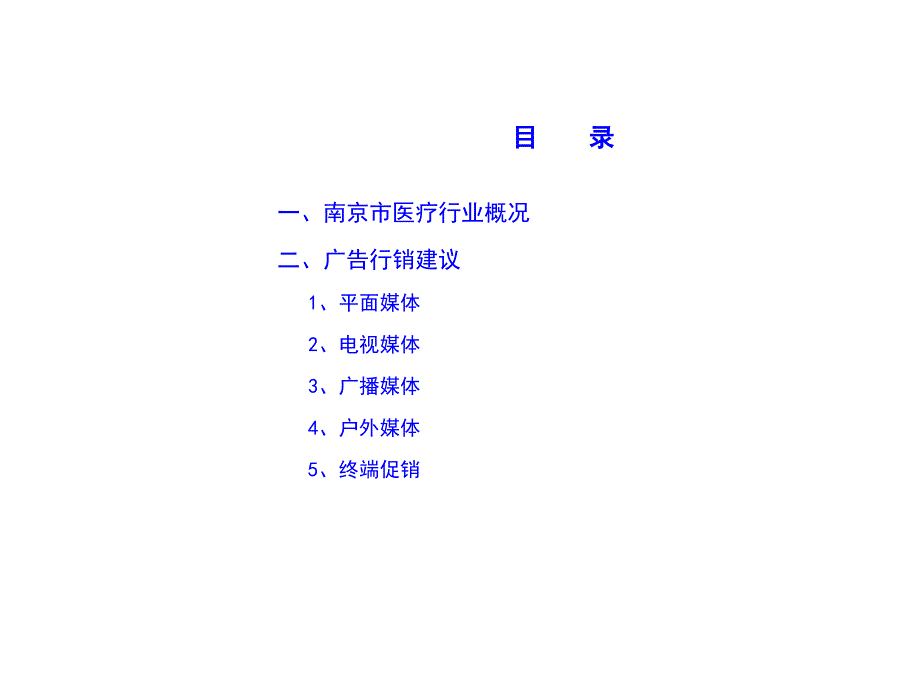 目　录

一、南京市医疗行业概况

二、广告行销建议

1、平面媒体

2、电视媒体

3、广播媒体

4、户外媒体

5、终端促销